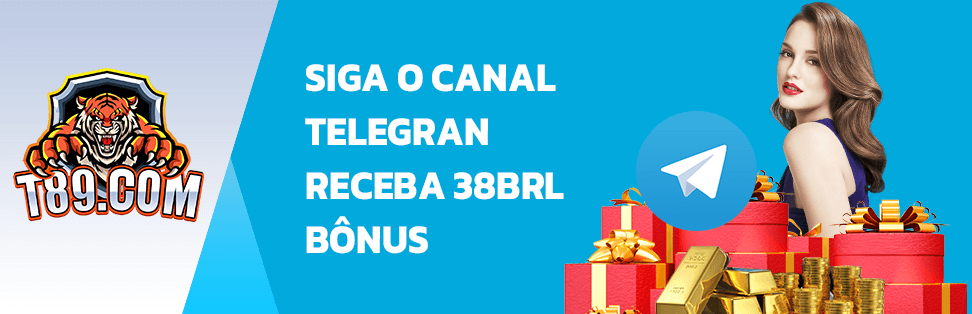 T89.COM

SIGA O CANAL TELEGRAN RECEBA 38BRL BÔNUS